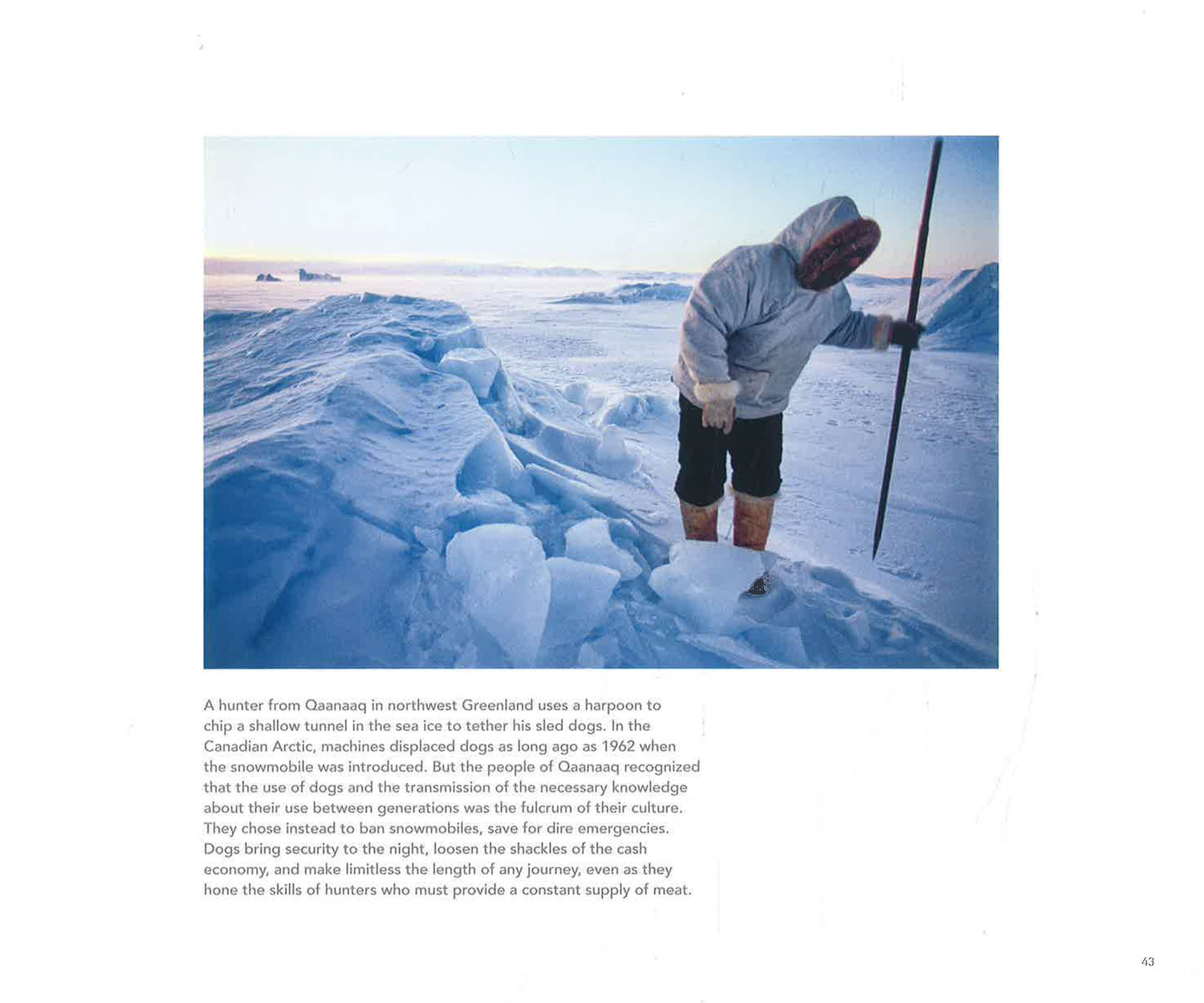 A hunter from Qaanaaq in northwest Greenland uses a harpoon to chip a shallow tunnel in the sea ice to tether his sled dogs. In the Canadian Arctic, machines displaced dogs as long ago as 1962 when the snowmobile was introduced. But the people of Qaanaaq recognized that the use of dogs and the transmission of the necessary knowledge about their use between generations was the fulcrum of their culture. They chose instead to ban snowmobiles, save for dire emergencies. Dogs bring security to the night, loosen the shackles of the cash economy, and make limitless the length of any journey, even as they hone the skills of hunters who must provide a constant supply of meat.

43